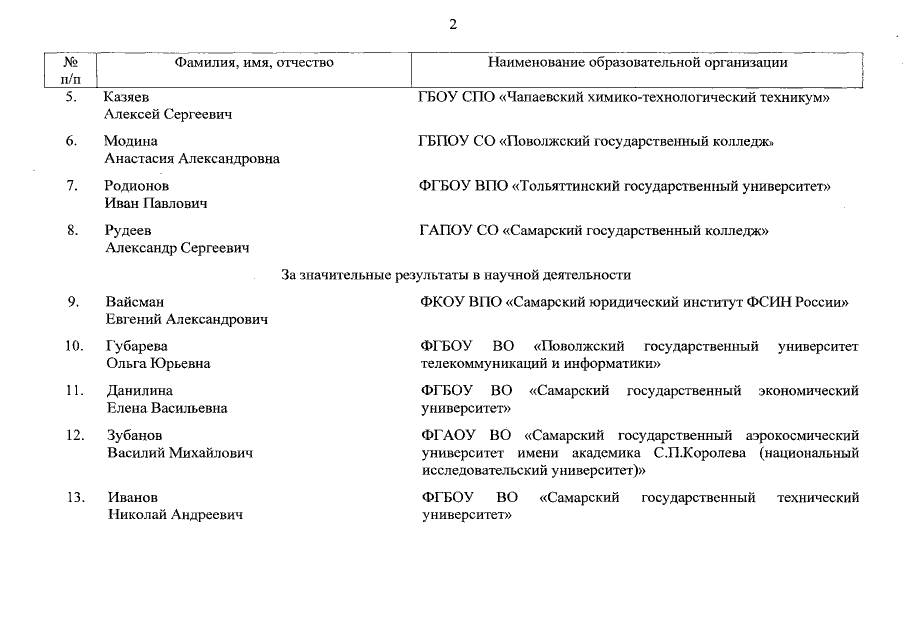 2

| № п/п | Фамилия, имя, отчество | Наименование образовательной организации |
|---|---|---|
| 5. | Казяев Алексей Сергеевич | ГБОУ СПО «Чапаевский химико-технологический техникум» |
| 6. | Модина Анастасия Александровна | ГБПОУ СО «Поволжский государственный колледж» |
| 7. | Родионов Иван Павлович | ФГБОУ ВПО «Тольяттинский государственный университет» |
| 8. | Рудеев Александр Сергеевич | ГАПОУ СО «Самарский государственный колледж» |
| | За значительные результаты в научной деятельности | |
| 9. | Вайсман Евгений Александрович | ФКОУ ВПО «Самарский юридический институт ФСИН России» |
| 10. | Губарева Ольга Юрьевна | ФГБОУ ВО «Поволжский государственный университет телекоммуникаций и информатики» |
| 11. | Данилина Елена Васильевна | ФГБОУ ВО «Самарский государственный экономический университет» |
| 12. | Зубанов Василий Михайлович | ФГАОУ ВО «Самарский государственный аэрокосмический университет имени академика С.П.Королева (национальный исследовательский университет)» |
| 13. | Иванов Николай Андреевич | ФГБОУ ВО «Самарский государственный технический университет» |